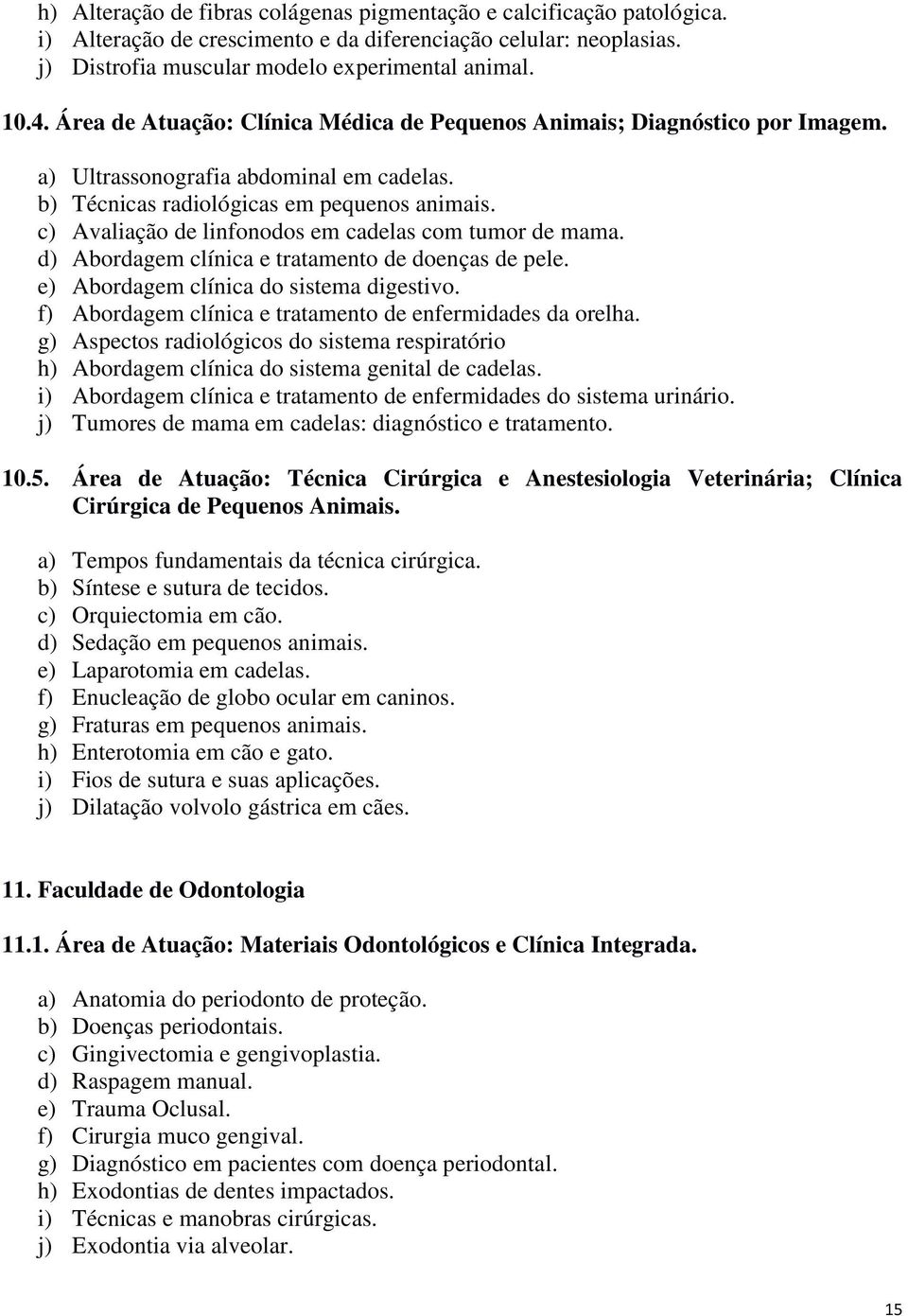 h) Alteração de fibras colágenas pigmentação e calcificação patológica.
i) Alteração de crescimento e da diferenciação celular: neoplasias.
j) Distrofia muscular modelo experimental animal.

10.4. Área de Atuação: Clínica Médica de Pequenos Animais; Diagnóstico por Imagem.

a) Ultrassonografia abdominal em cadelas.
b) Técnicas radiológicas em pequenos animais.
c) Avaliação de linfonodos em cadelas com tumor de mama.
d) Abordagem clínica e tratamento de doenças de pele.
e) Abordagem clínica do sistema digestivo.
f) Abordagem clínica e tratamento de enfermidades da orelha.
g) Aspectos radiológicos do sistema respiratório
h) Abordagem clínica do sistema genital de cadelas.
i) Abordagem clínica e tratamento de enfermidades do sistema urinário.
j) Tumores de mama em cadelas: diagnóstico e tratamento.

10.5. Área de Atuação: Técnica Cirúrgica e Anestesiologia Veterinária; Clínica Cirúrgica de Pequenos Animais.

a) Tempos fundamentais da técnica cirúrgica.
b) Síntese e sutura de tecidos.
c) Orquiectomia em cão.
d) Sedação em pequenos animais.
e) Laparotomia em cadelas.
f) Enucleação de globo ocular em caninos.
g) Fraturas em pequenos animais.
h) Enterotomia em cão e gato.
i) Fios de sutura e suas aplicações.
j) Dilatação volvolo gástrica em cães.

11. Faculdade de Odontologia

11.1. Área de Atuação: Materiais Odontológicos e Clínica Integrada.

a) Anatomia do periodonto de proteção.
b) Doenças periodontais.
c) Gingivectomia e gengivoplastia.
d) Raspagem manual.
e) Trauma Oclusal.
f) Cirurgia muco gengival.
g) Diagnóstico em pacientes com doença periodontal.
h) Exodontias de dentes impactados.
i) Técnicas e manobras cirúrgicas.
j) Exodontia via alveolar.

15